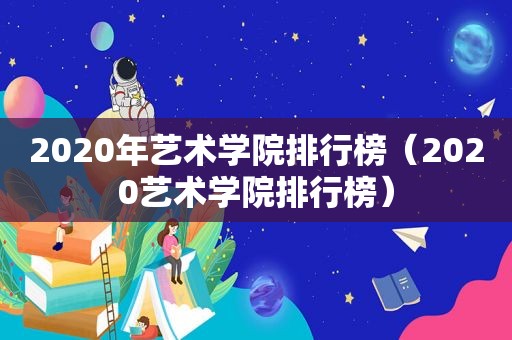 2020年艺术学院排行榜（2020艺术学院排行榜）